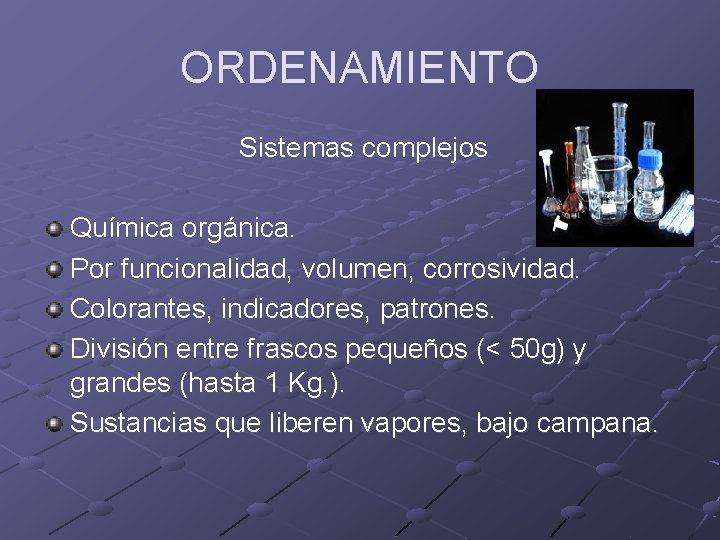 ORDENAMIENTO

Sistemas complejos

Química orgánica.
Por funcionalidad, volumen, corrosividad.
Colorantes, indicadores, patrones.
División entre frascos pequeños (< 50g) y grandes (hasta 1 Kg.).
Sustancias que liberen vapores, bajo campana.